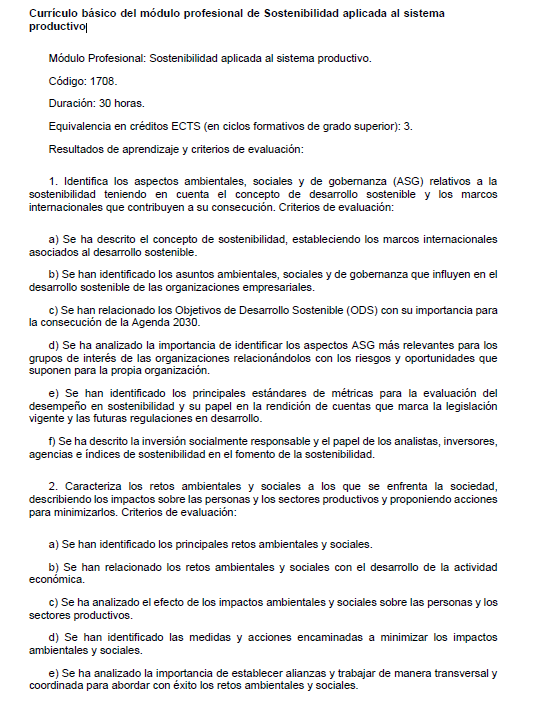 Currículo básico del módulo profesional de Sostenibilidad aplicada al sistema productivo

Módulo Profesional: Sostenibilidad aplicada al sistema productivo.

Código: 1708.

Duración: 30 horas.

Equivalencia en créditos ECTS (en ciclos formativos de grado superior): 3.

Resultados de aprendizaje y criterios de evaluación:

1. Identifica los aspectos ambientales, sociales y de gobernanza (ASG) relativos a la sostenibilidad teniendo en cuenta el concepto de desarrollo sostenible y los marcos internacionales que contribuyen a su consecución. Criterios de evaluación:

a) Se ha descrito el concepto de sostenibilidad, estableciendo los marcos internacionales asociados al desarrollo sostenible.

b) Se han identificado los asuntos ambientales, sociales y de gobernanza que influyen en el desarrollo sostenible de las organizaciones empresariales.

c) Se han relacionado los Objetivos de Desarrollo Sostenible (ODS) con su importancia para la consecución de la Agenda 2030.

d) Se ha analizado la importancia de identificar los aspectos ASG más relevantes para los grupos de interés de las organizaciones relacionándolos con los riesgos y oportunidades que suponen para la propia organización.

e) Se han identificado los principales estándares de métricas para la evaluación del desempeño en sostenibilidad y su papel en la rendición de cuentas que marca la legislación vigente y las futuras regulaciones en desarrollo.

f) Se ha descrito la inversión socialmente responsable y el papel de los analistas, inversores, agencias e índices de sostenibilidad en el fomento de la sostenibilidad.

2. Caracteriza los retos ambientales y sociales a los que se enfrenta la sociedad, describiendo los impactos sobre las personas y los sectores productivos y proponiendo acciones para minimizarlos. Criterios de evaluación:

a) Se han identificado los principales retos ambientales y sociales.

b) Se han relacionado los retos ambientales y sociales con el desarrollo de la actividad económica.

c) Se ha analizado el efecto de los impactos ambientales y sociales sobre las personas y los sectores productivos.

d) Se han identificado las medidas y acciones encaminadas a minimizar los impactos ambientales y sociales.

e) Se ha analizado la importancia de establecer alianzas y trabajar de manera transversal y coordinada para abordar con éxito los retos ambientales y sociales.